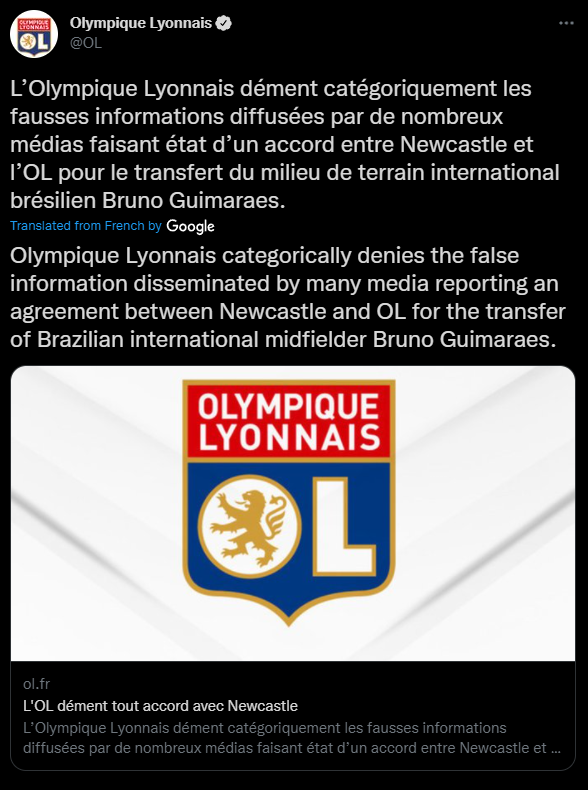 Olympique Lyonnais
@OL

L'Olympique Lyonnais dément catégoriquement les fausses informations diffusées par de nombreux médias faisant état d'un accord entre Newcastle et l'OL pour le transfert du milieu de terrain international brésilien Bruno Guimaraes.

Translated from French by Google

Olympique Lyonnais categorically denies the false information disseminated by many media reporting an agreement between Newcastle and OL for the transfer of Brazilian international midfielder Bruno Guimaraes.

OLYMPIQUE LYONNAIS
OL

ol.fr
L'OL dément tout accord avec Newcastle
L'Olympique Lyonnais dément catégoriquement les fausses informations diffusées par de nombreux médias faisant état d'un accord entre Newcastle et ...